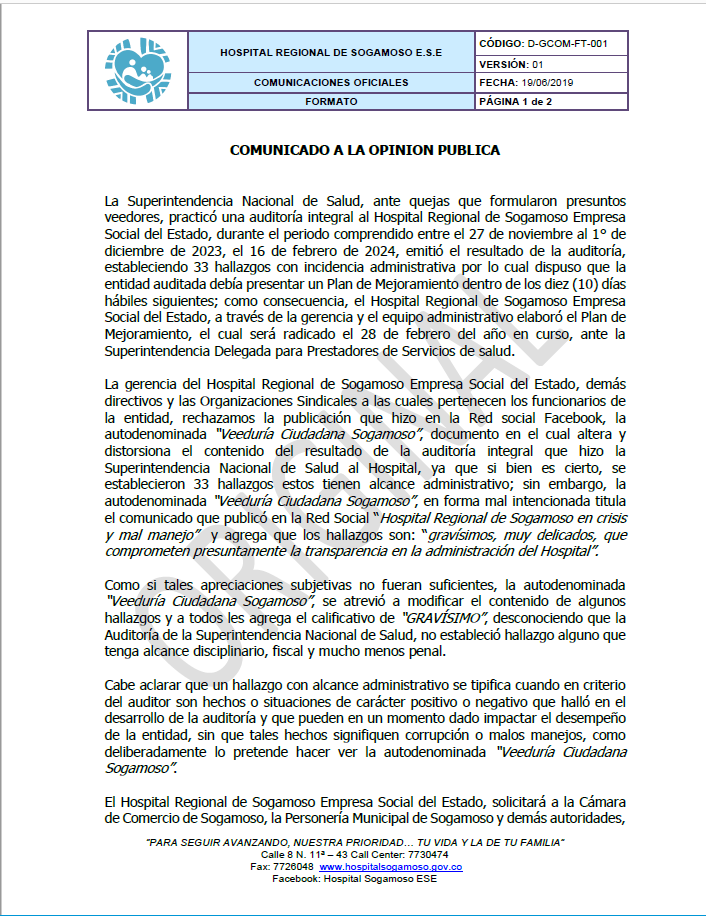 | | HOSPITAL REGIONAL DE SOGAMOSO E.S.E | CÓDIGO: D-GCOM-FT-001 |
|---|---|---|
| | | VERSIÓN: 01 |
| | COMUNICACIONES OFICIALES | FECHA: 19/06/2019 |
| | FORMATO | PÁGINA 1 de 2 |

COMUNICADO A LA OPINION PUBLICA

La Superintendencia Nacional de Salud, ante quejas que formularon presuntos veedores, practicó una auditoría integral al Hospital Regional de Sogamoso Empresa Social del Estado, durante el periodo comprendido entre el 27 de noviembre al 1° de diciembre de 2023, el 16 de febrero de 2024, emitió el resultado de la auditoría, estableciendo 33 hallazgos con incidencia administrativa por lo cual dispuso que la entidad auditada debía presentar un Plan de Mejoramiento dentro de los diez (10) días hábiles siguientes; como consecuencia, el Hospital Regional de Sogamoso Empresa Social del Estado, a través de la gerencia y el equipo administrativo elaboró el Plan de Mejoramiento, el cual será radicado el 28 de febrero del año en curso, ante la Superintendencia Delegada para Prestadores de Servicios de salud.

La gerencia del Hospital Regional de Sogamoso Empresa Social del Estado, demás directivos y las Organizaciones Sindicales a las cuales pertenecen los funcionarios de la entidad, rechazamos la publicación que hizo en la Red social Facebook, la autodenominada "Veeduría Ciudadana Sogamoso", documento en el cual altera y distorsiona el contenido del resultado de la auditoría integral que hizo la Superintendencia Nacional de Salud al Hospital, ya que si bien es cierto, se establecieron 33 hallazgos estos tienen alcance administrativo; sin embargo, la autodenominada "Veeduría Ciudadana Sogamoso", en forma mal intencionada titula el comunicado que publicó en la Red Social "Hospital Regional de Sogamoso en crisis y mal manejo" y agrega que los hallazgos son: "gravísimos, muy delicados, que comprometen presuntamente la transparencia en la administración del Hospital".

Como si tales apreciaciones subjetivas no fueran suficientes, la autodenominada "Veeduría Ciudadana Sogamoso", se atrevió a modificar el contenido de algunos hallazgos y a todos les agrega el calificativo de "GRAVÍSIMO", desconociendo que la Auditoría de la Superintendencia Nacional de Salud, no estableció hallazgo alguno que tenga alcance disciplinario, fiscal y mucho menos penal.

Cabe aclarar que un hallazgo con alcance administrativo se tipifica cuando en criterio del auditor son hechos o situaciones de carácter positivo o negativo que halló en el desarrollo de la auditoría y que pueden en un momento dado impactar el desempeño de la entidad, sin que tales hechos signifiquen corrupción o malos manejos, como deliberadamente lo pretende hacer ver la autodenominada "Veeduría Ciudadana Sogamoso".

El Hospital Regional de Sogamoso Empresa Social del Estado, solicitará a la Cámara de Comercio de Sogamoso, la Personería Municipal de Sogamoso y demás autoridades,

ORIGINAL

"PARA SEGUIR AVANZANDO, NUESTRA PRIORIDAD… TU VIDA Y LA DE TU FAMILIA"
Calle 8 N. 11ª – 43 Call Center: 7730474
Fax: 7726048 www.hospitalsogamoso.gov.co
Facebook: Hospital Sogamoso ESE